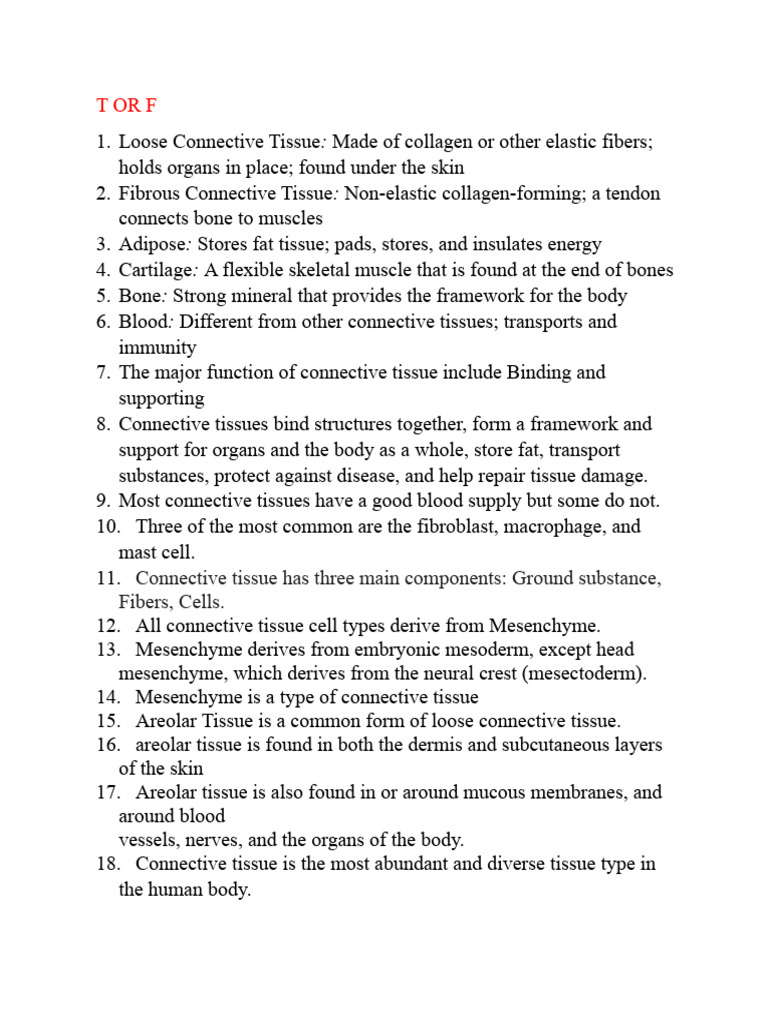 T OR F

1. Loose Connective Tissue: Made of collagen or other elastic fibers; holds organs in place; found under the skin
2. Fibrous Connective Tissue: Non-elastic collagen-forming; a tendon connects bone to muscles
3. Adipose: Stores fat tissue; pads, stores, and insulates energy
4. Cartilage: A flexible skeletal muscle that is found at the end of bones
5. Bone: Strong mineral that provides the framework for the body
6. Blood: Different from other connective tissues; transports and immunity
7. The major function of connective tissue include Binding and supporting
8. Connective tissues bind structures together, form a framework and support for organs and the body as a whole, store fat, transport substances, protect against disease, and help repair tissue damage.
9. Most connective tissues have a good blood supply but some do not.
10. Three of the most common are the fibroblast, macrophage, and mast cell.
11. Connective tissue has three main components: Ground substance, Fibers, Cells.
12. All connective tissue cell types derive from Mesenchyme.
13. Mesenchyme derives from embryonic mesoderm, except head mesenchyme, which derives from the neural crest (mesectoderm).
14. Mesenchyme is a type of connective tissue
15. Areolar Tissue is a common form of loose connective tissue.
16. areolar tissue is found in both the dermis and subcutaneous layers of the skin
17. Areolar tissue is also found in or around mucous membranes, and around blood
vessels, nerves, and the organs of the body.
18. Connective tissue is the most abundant and diverse tissue type in the human body.